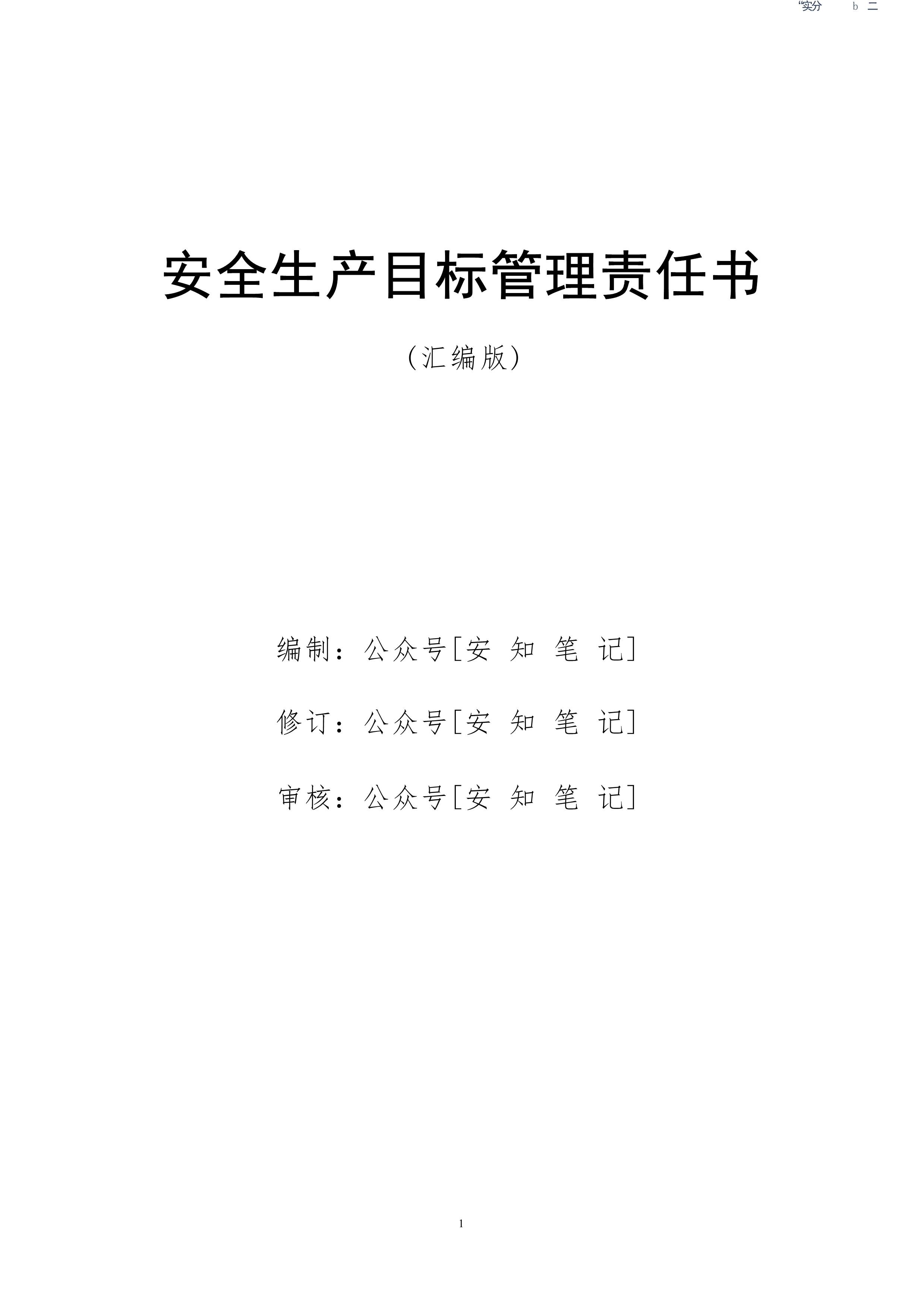 “实分 b 二

安全生产目标管理责任书

（汇编版）

编制：公众号[安 知 笔 记]

修订：公众号[安 知 笔 记]

审核：公众号[安 知 笔 记]

1